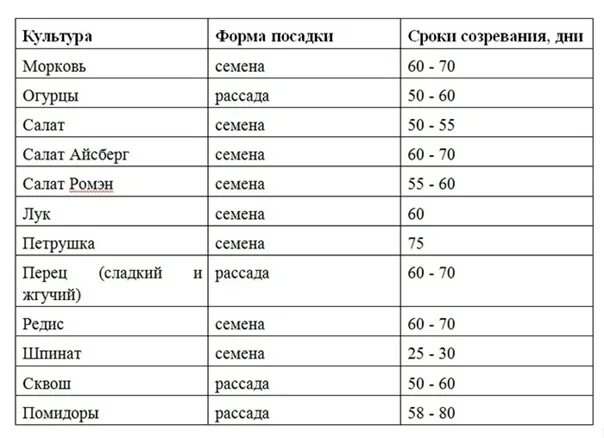 | Культура | Форма посадки | Сроки созревания, дни |
|---|---|---|
| Морковь | семена | 60 - 70 |
| Огурцы | рассада | 50 - 60 |
| Салат | семена | 50 - 55 |
| Салат Айсберг | семена | 60 - 70 |
| Салат Ромэн | семена | 55 - 60 |
| Лук | семена | 60 |
| Петрушка | семена | 75 |
| Перец (сладкий и жгучий) | рассада | 60 - 70 |
| Редис | семена | 60 - 70 |
| Шпинат | семена | 25 - 30 |
| Сквош | рассада | 50 - 60 |
| Помидоры | рассада | 58 - 80 |